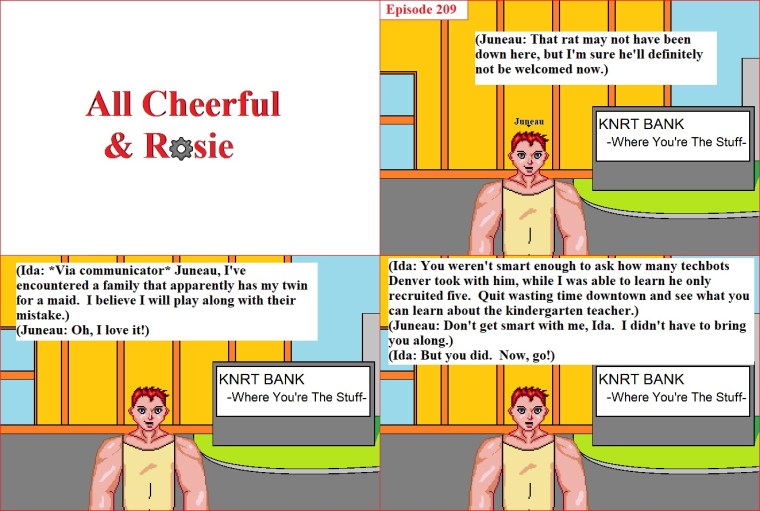 All Cheerful
& Rosie

Episode 209

(Juneau: That rat may not have been down here, but I'm sure he'll definitely not be welcomed now.)

Juneau

KNRT BANK
-Where You're The Stuff-

(Ida: *Via communicator* Juneau, I've encountered a family that apparently has my twin for a maid. I believe I will play along with their mistake.)
(Juneau: Oh, I love it!)

KNRT BANK
-Where You're The Stuff-

(Ida: You weren't smart enough to ask how many techbots Denver took with him, while I was able to learn he only recruited five. Quit wasting time downtown and see what you can learn about the kindergarten teacher.)
(Juneau: Don't get smart with me, Ida. I didn't have to bring you along.)
(Ida: But you did. Now, go!)

KNRT BANK
-Where You're The Stuff-